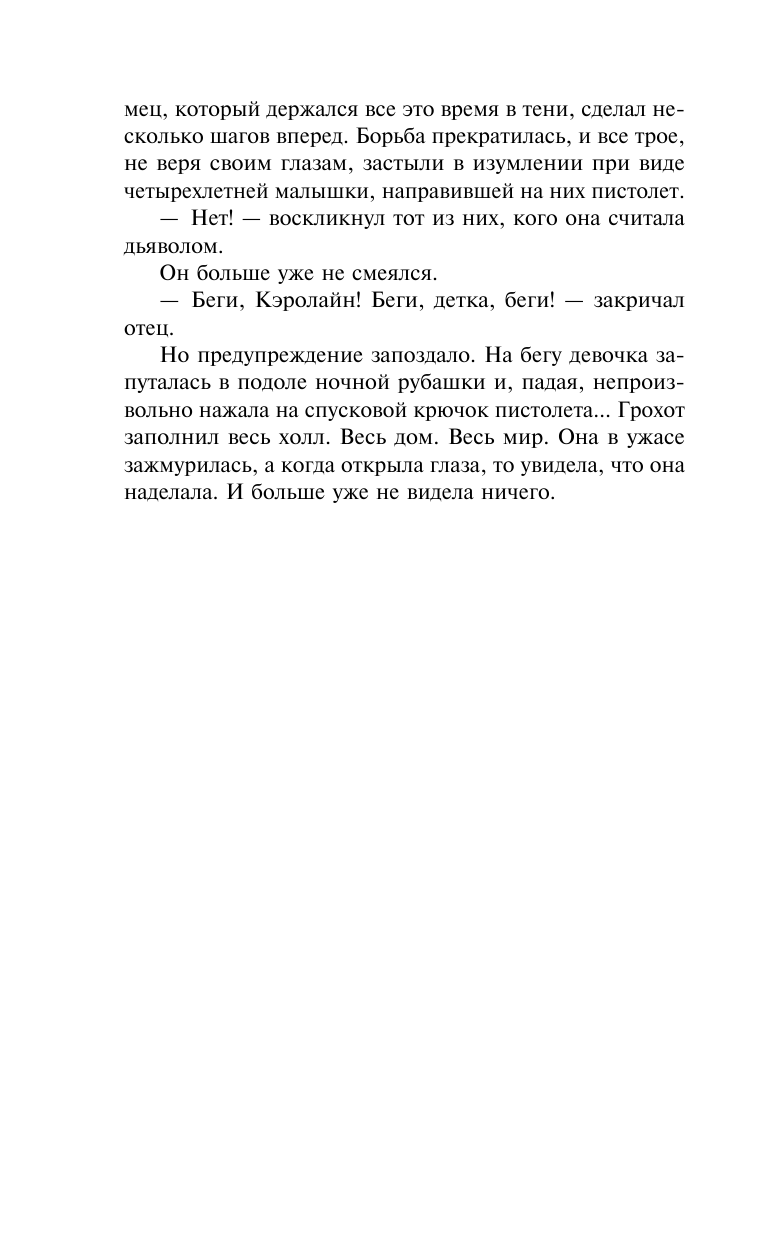 мец, который держался все это время в тени, сделал несколько шагов вперед. Борьба прекратилась, и все трое, не веря своим глазам, застыли в изумлении при виде четырехлетней малышки, направившей на них пистолет.

— Нет! — воскликнул тот из них, кого она считала дьяволом.

Он больше уже не смеялся.

— Беги, Кэролайн! Беги, детка, беги! — закричал отец.

Но предупреждение запоздало. На бегу девочка запуталась в подоле ночной рубашки и, падая, непроизвольно нажала на спусковой крючок пистолета... Грохот заполнил весь холл. Весь дом. Весь мир. Она в ужасе зажмурилась, а когда открыла глаза, то увидела, что она наделала. И больше уже не видела ничего.